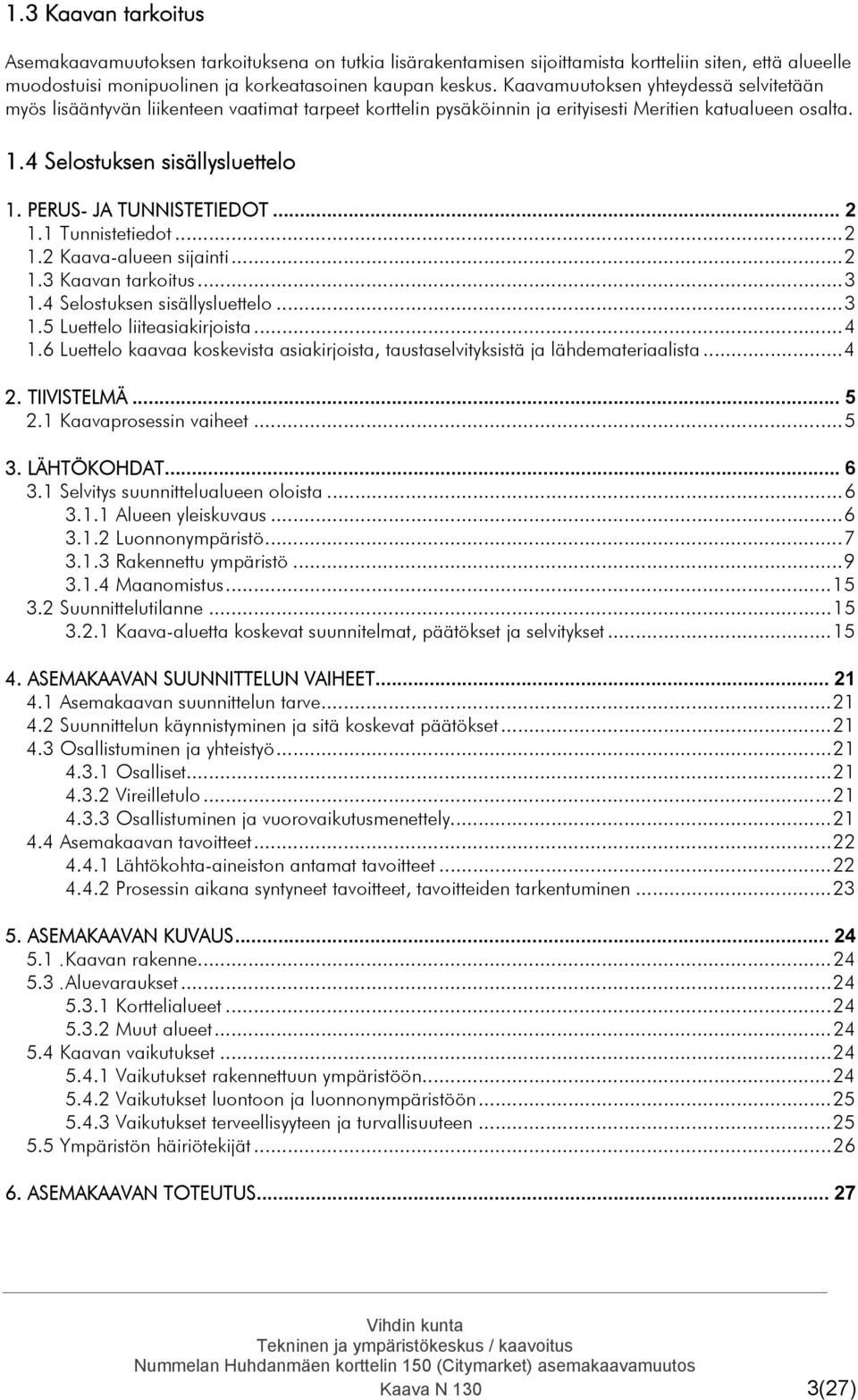 1.3 Kaavan tarkoitus

Asemakaavamuutoksen tarkoituksena on tutkia lisärakentamisen sijoittamista kortteliin siten, että alueelle muodostuisi monipuolinen ja korkeatasoinen kaupan keskus. Kaavamuutoksen yhteydessä selvitetään myös lisääntyvän liikenteen vaatimat tarpeet korttelin pysäköinnin ja erityisesti Meritien katualueen osalta.

1.4 Selostuksen sisällysluettelo

1. PERUS- JA TUNNISTETIEDOT ... 2
1.1 Tunnistetiedot ... 2
1.2 Kaava-alueen sijainti ... 2
1.3 Kaavan tarkoitus ... 3
1.4 Selostuksen sisällysluettelo ... 3
1.5 Luettelo liiteasiakirjoista ... 4
1.6 Luettelo kaavaa koskevista asiakirjoista, taustaselvityksistä ja lähdemateriaalista ... 4

2. TIIVISTELMÄ ... 5
2.1 Kaavaprosessin vaiheet ... 5

3. LÄHTÖKOHDAT ... 6
3.1 Selvitys suunnittelualueen oloista ... 6
3.1.1 Alueen yleiskuvaus ... 6
3.1.2 Luonnonympäristö ... 7
3.1.3 Rakennettu ympäristö ... 9
3.1.4 Maanomistus ... 15
3.2 Suunnittelutilanne ... 15
3.2.1 Kaava-aluetta koskevat suunnitelmat, päätökset ja selvitykset ... 15

4. ASEMAKAAVAN SUUNNITTELUN VAIHEET ... 21
4.1 Asemakaavan suunnittelun tarve ... 21
4.2 Suunnittelun käynnistyminen ja sitä koskevat päätökset ... 21
4.3 Osallistuminen ja yhteistyö ... 21
4.3.1 Osalliset ... 21
4.3.2 Vireilletulo ... 21
4.3.3 Osallistuminen ja vuorovaikutusmenettely ... 21
4.4 Asemakaavan tavoitteet ... 22
4.4.1 Lähtökohta-aineiston antamat tavoitteet ... 22
4.4.2 Prosessin aikana syntyneet tavoitteet, tavoitteiden tarkentuminen ... 23

5. ASEMAKAAVAN KUVAUS ... 24
5.1 .Kaavan rakenne ... 24
5.3 .Aluevaraukset ... 24
5.3.1 Korttelialueet ... 24
5.3.2 Muut alueet ... 24
5.4 Kaavan vaikutukset ... 24
5.4.1 Vaikutukset rakennettuun ympäristöön ... 24
5.4.2 Vaikutukset luontoon ja luonnonympäristöön ... 25
5.4.3 Vaikutukset terveellisyyteen ja turvallisuuteen ... 25
5.5 Ympäristön häiriötekijät ... 26

6. ASEMAKAAVAN TOTEUTUS ... 27

Vihdin kunta
Tekninen ja ympäristökeskus / kaavoitus
Nummelan Huhdanmäen korttelin 150 (Citymarket) asemakaavamuutos
Kaava N 130 3(27)